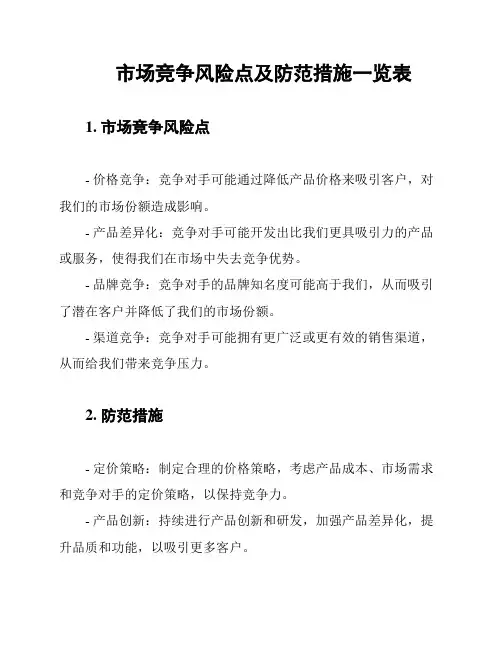 市场竞争风险点及防范措施一览表

1. 市场竞争风险点

- 价格竞争：竞争对手可能通过降低产品价格来吸引客户，对我们的市场份额造成影响。

- 产品差异化：竞争对手可能开发出比我们更具吸引力的产品或服务，使得我们在市场中失去竞争优势。

- 品牌竞争：竞争对手的品牌知名度可能高于我们，从而吸引了潜在客户并降低了我们的市场份额。

- 渠道竞争：竞争对手可能拥有更广泛或更有效的销售渠道，从而给我们带来竞争压力。

2. 防范措施

- 定价策略：制定合理的价格策略，考虑产品成本、市场需求和竞争对手的定价策略，以保持竞争力。

- 产品创新：持续进行产品创新和研发，加强产品差异化，提升品质和功能，以吸引更多客户。